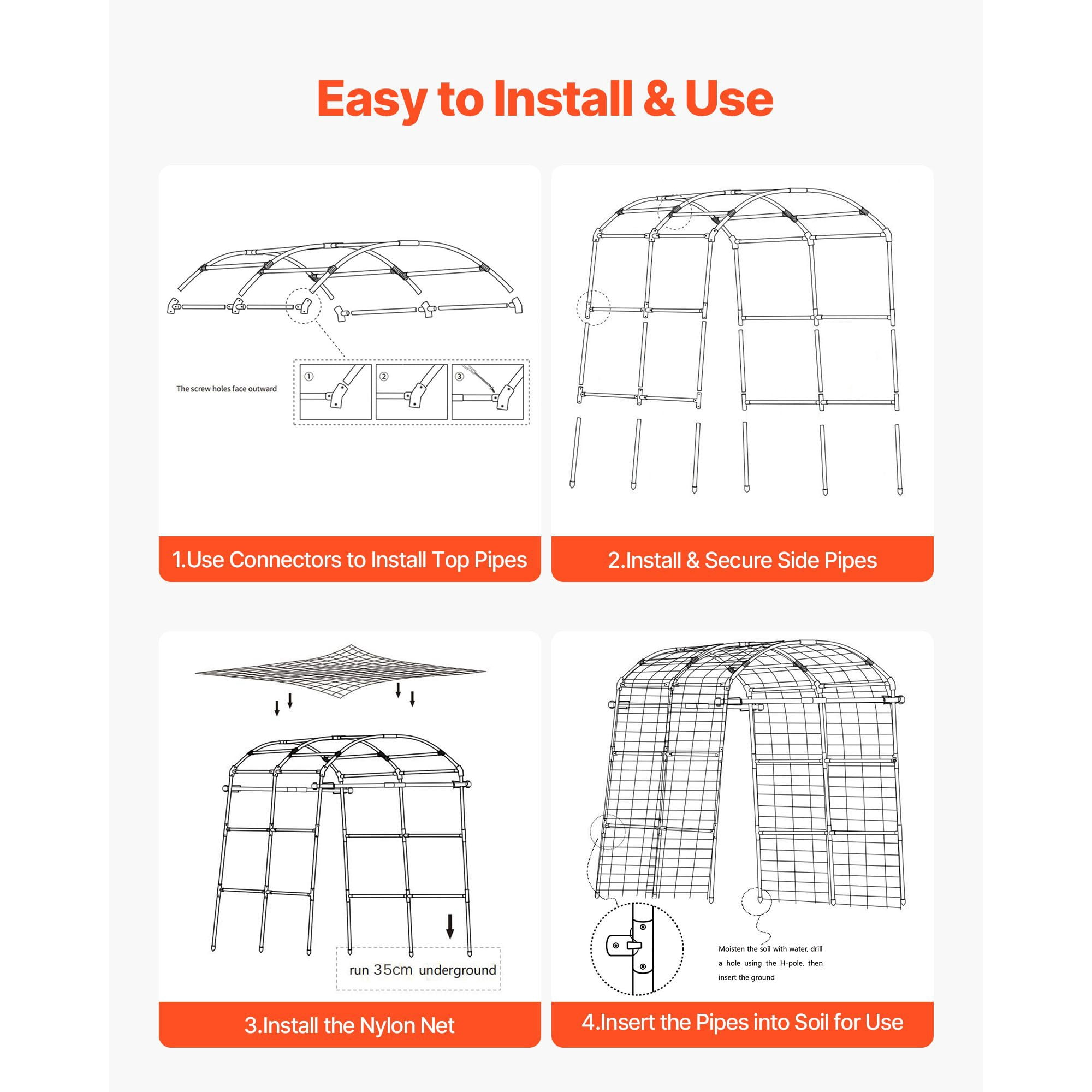 Easy to Install & Use

The screw holes face outward

①

②

③

1.Use Connectors to Install Top Pipes

2.Install & Secure Side Pipes

run 35cm underground

3.Install the Nylon Net

Moisten the soil with water, drill a hole using the H-pole, then insert the ground

4.Insert the Pipes into Soil for Use